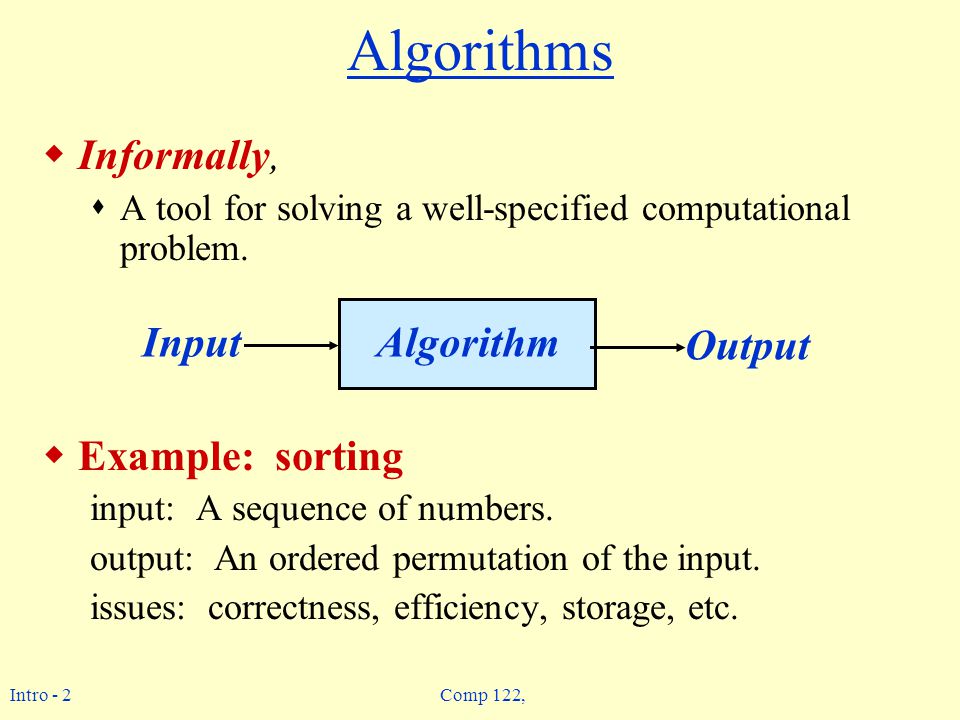 Algorithms

Informally,

A tool for solving a well-specified computational problem.

Input

Algorithm

Output

Example: sorting

input: A sequence of numbers.

output: An ordered permutation of the input.

issues: correctness, efficiency, storage, etc.

Intro - 2

Comp 122,